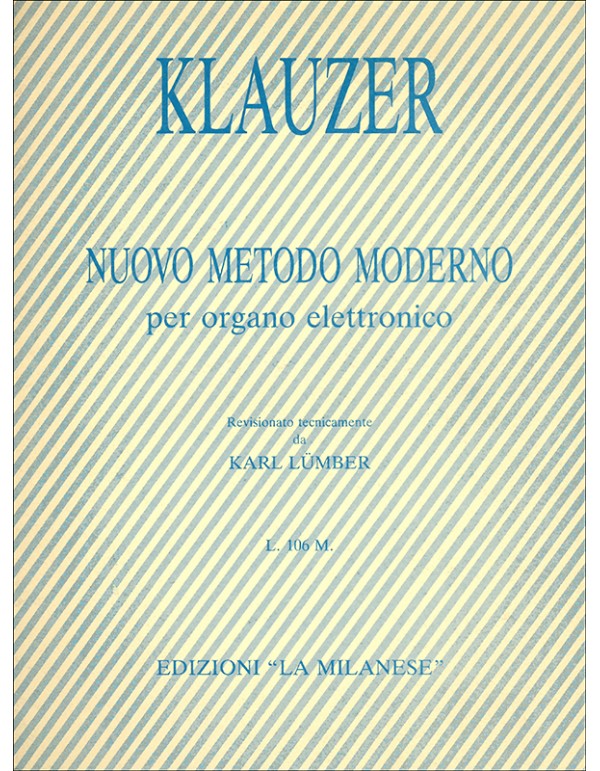 KLAUZER

NUOVO METODO MODERNO
per organo elettronico

Revisionato tecnicamente
da
KARL LÜMBER

L. 106 M.

EDIZIONI "LA MILANESE"